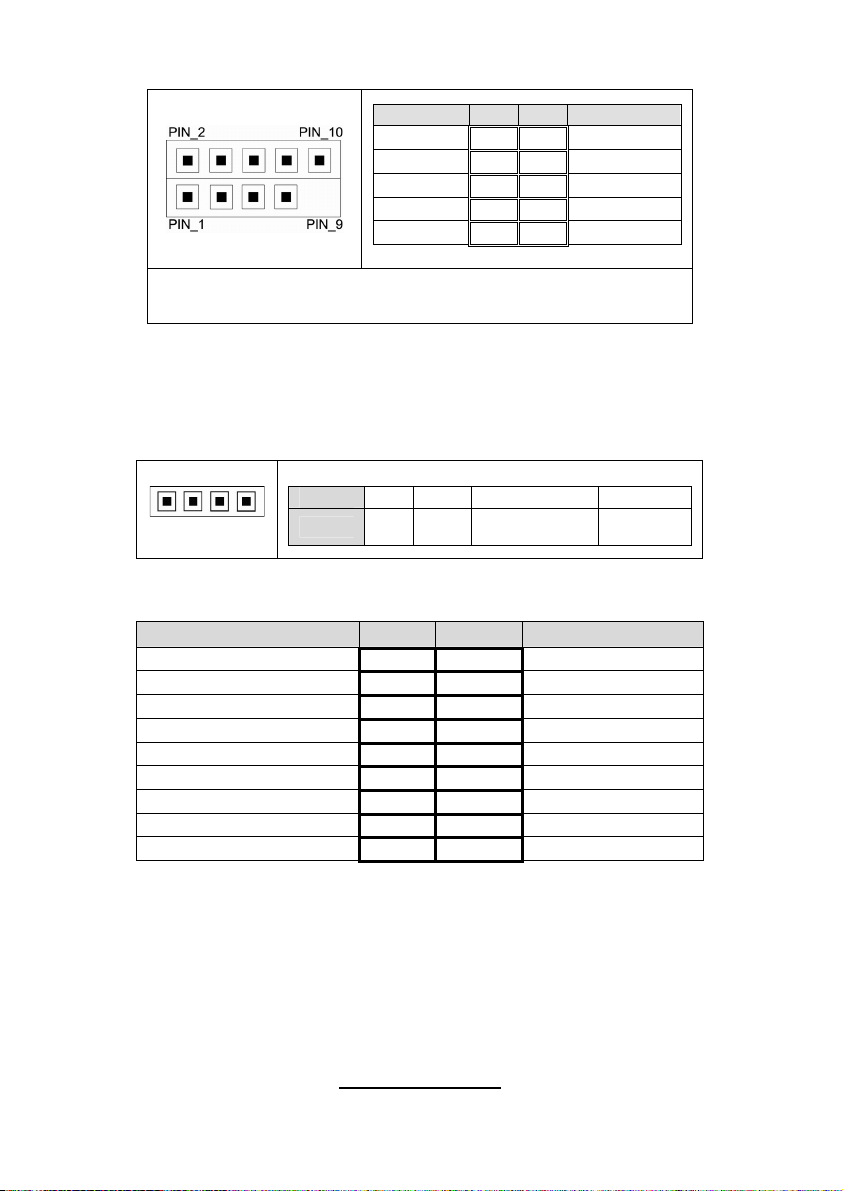 PIN_2 PIN_10

PIN_1 PIN_9